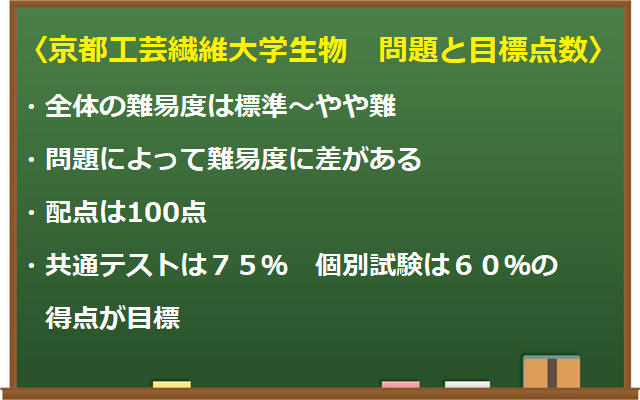 〈京都工芸繊維大学生物　問題と目標点数〉

・全体の難易度は標準～やや難

・問題によって難易度に差がある

・配点は100点

・共通テストは７５％　個別試験は６０％の得点が目標